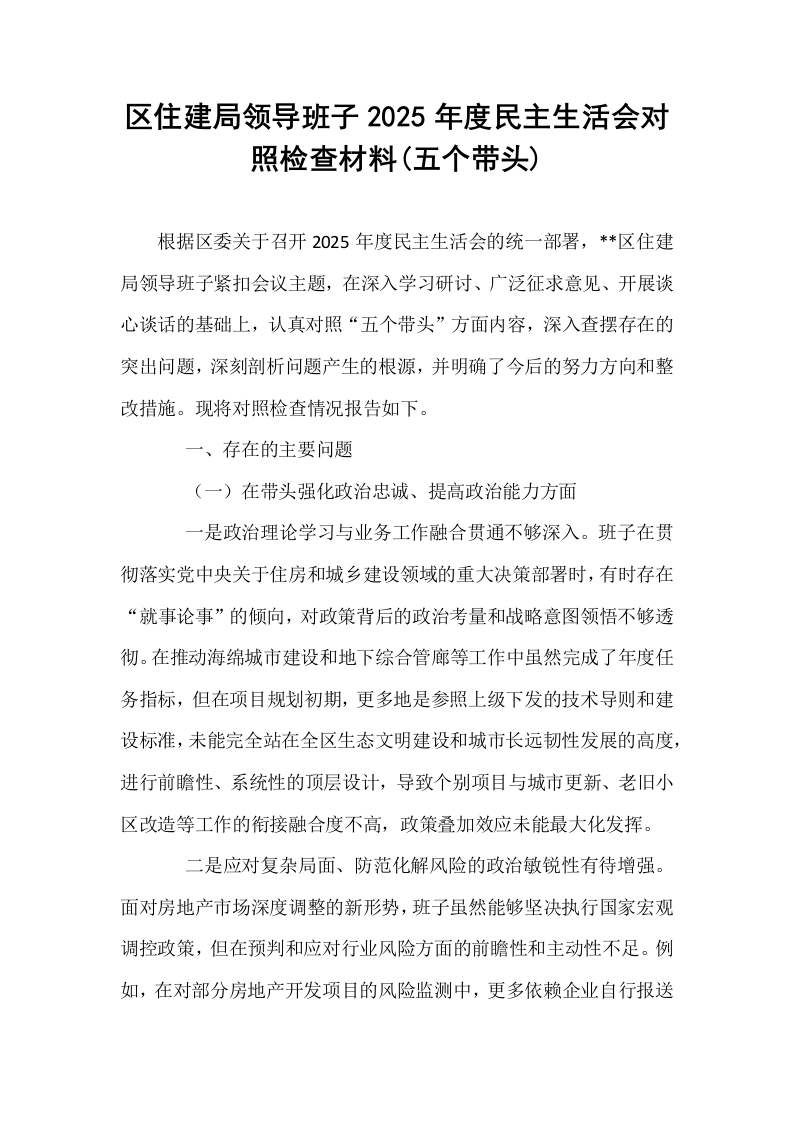 区住建局领导班子2025年度民主生活会对照检查材料(五个带头)

根据区委关于召开2025年度民主生活会的统一部署，**区住建局领导班子紧扣会议主题，在深入学习研讨、广泛征求意见、开展谈心谈话的基础上，认真对照“五个带头”方面内容，深入查摆存在的突出问题，深刻剖析问题产生的根源，并明确了今后的努力方向和整改措施。现将对照检查情况报告如下。

一、存在的主要问题

（一）在带头强化政治忠诚、提高政治能力方面

一是政治理论学习与业务工作融合贯通不够深入。班子在贯彻落实党中央关于住房和城乡建设领域的重大决策部署时，有时存在“就事论事”的倾向，对政策背后的政治考量和战略意图领悟不够透彻。在推动海绵城市建设和地下综合管廊等工作中虽然完成了年度任务指标，但在项目规划初期，更多地是参照上级下发的技术导则和建设标准，未能完全站在全区生态文明建设和城市长远韧性发展的高度，进行前瞻性、系统性的顶层设计，导致个别项目与城市更新、老旧小区改造等工作的衔接融合度不高，政策叠加效应未能最大化发挥。

二是应对复杂局面、防范化解风险的政治敏锐性有待增强。面对房地产市场深度调整的新形势，班子虽然能够坚决执行国家宏观调控政策，但在预判和应对行业风险方面的前瞻性和主动性不足。例如，在对部分房地产开发项目的风险监测中，更多依赖企业自行报送